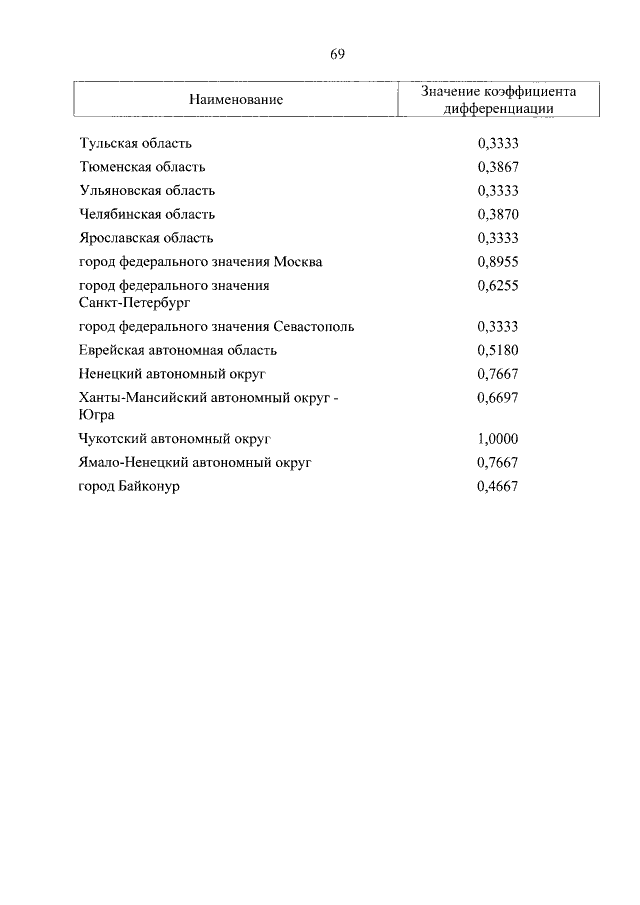 69

| Наименование | Значение коэффициента дифференциации |
|---|---|
| Тульская область | 0,3333 |
| Тюменская область | 0,3867 |
| Ульяновская область | 0,3333 |
| Челябинская область | 0,3870 |
| Ярославская область | 0,3333 |
| город федерального значения Москва | 0,8955 |
| город федерального значения Санкт-Петербург | 0,6255 |
| город федерального значения Севастополь | 0,3333 |
| Еврейская автономная область | 0,5180 |
| Ненецкий автономный округ | 0,7667 |
| Ханты-Мансийский автономный округ - Югра | 0,6697 |
| Чукотский автономный округ | 1,0000 |
| Ямало-Ненецкий автономный округ | 0,7667 |
| город Байконур | 0,4667 |